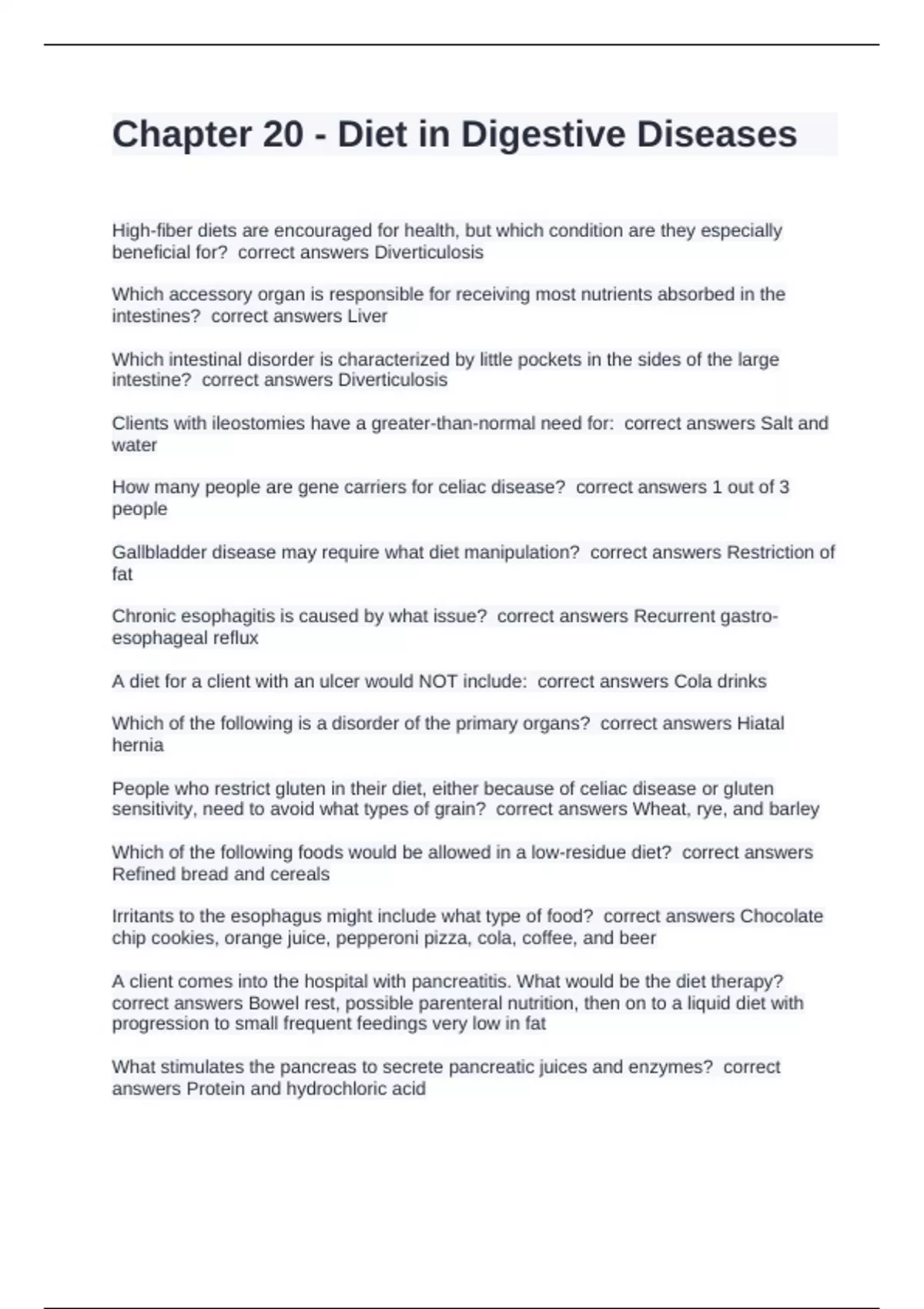 Chapter 20 - Diet in Digestive Diseases

High-fiber diets are encouraged for health, but which condition are they especially beneficial for? correct answers Diverticulosis

Which accessory organ is responsible for receiving most nutrients absorbed in the intestines? correct answers Liver

Which intestinal disorder is characterized by little pockets in the sides of the large intestine? correct answers Diverticulosis

Clients with ileostomies have a greater-than-normal need for: correct answers Salt and water

How many people are gene carriers for celiac disease? correct answers 1 out of 3 people

Gallbladder disease may require what diet manipulation? correct answers Restriction of fat

Chronic esophagitis is caused by what issue? correct answers Recurrent gastro-esophageal reflux

A diet for a client with an ulcer would NOT include: correct answers Cola drinks

Which of the following is a disorder of the primary organs? correct answers Hiatal hernia

People who restrict gluten in their diet, either because of celiac disease or gluten sensitivity, need to avoid what types of grain? correct answers Wheat, rye, and barley

Which of the following foods would be allowed in a low-residue diet? correct answers Refined bread and cereals

Irritants to the esophagus might include what type of food? correct answers Chocolate chip cookies, orange juice, pepperoni pizza, cola, coffee, and beer

A client comes into the hospital with pancreatitis. What would be the diet therapy? correct answers Bowel rest, possible parenteral nutrition, then on to a liquid diet with progression to small frequent feedings very low in fat

What stimulates the pancreas to secrete pancreatic juices and enzymes? correct answers Protein and hydrochloric acid